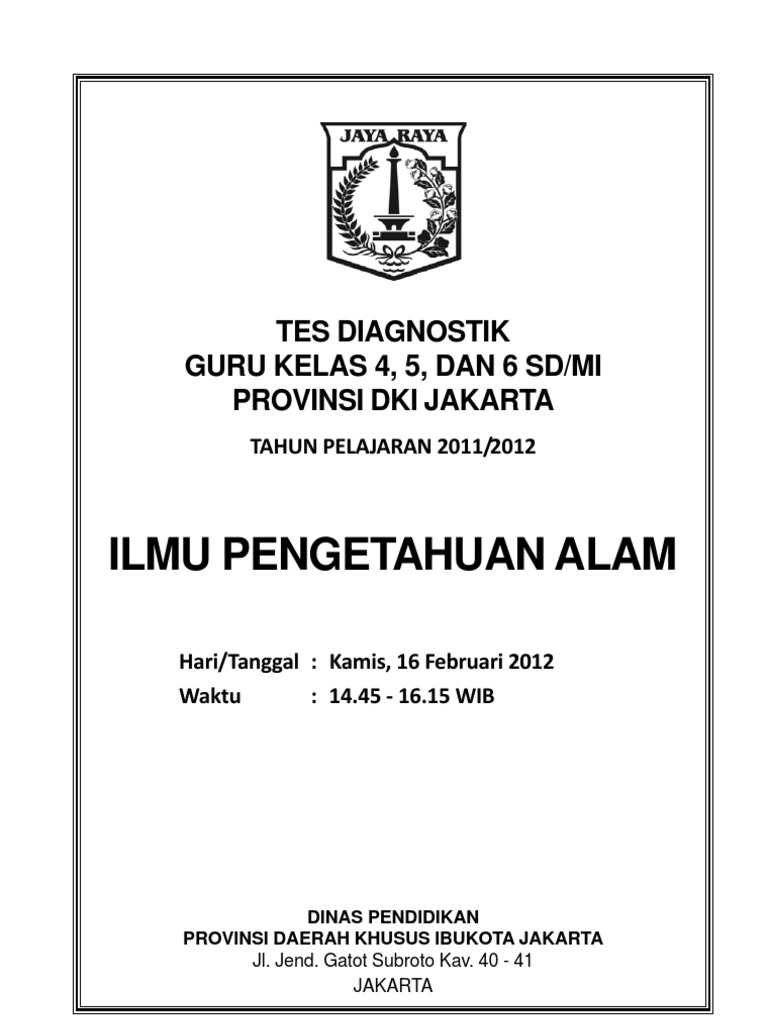 JAYA RAYA

TES DIAGNOSTIK
GURU KELAS 4, 5, DAN 6 SD/MI
PROVINSI DKI JAKARTA

TAHUN PELAJARAN 2011/2012

ILMU PENGETAHUAN ALAM

Hari/Tanggal : Kamis, 16 Februari 2012
Waktu : 14.45 - 16.15 WIB

DINAS PENDIDIKAN
PROVINSI DAERAH KHUSUS IBUKOTA JAKARTA
Jl. Jend. Gatot Subroto Kav. 40 - 41
JAKARTA